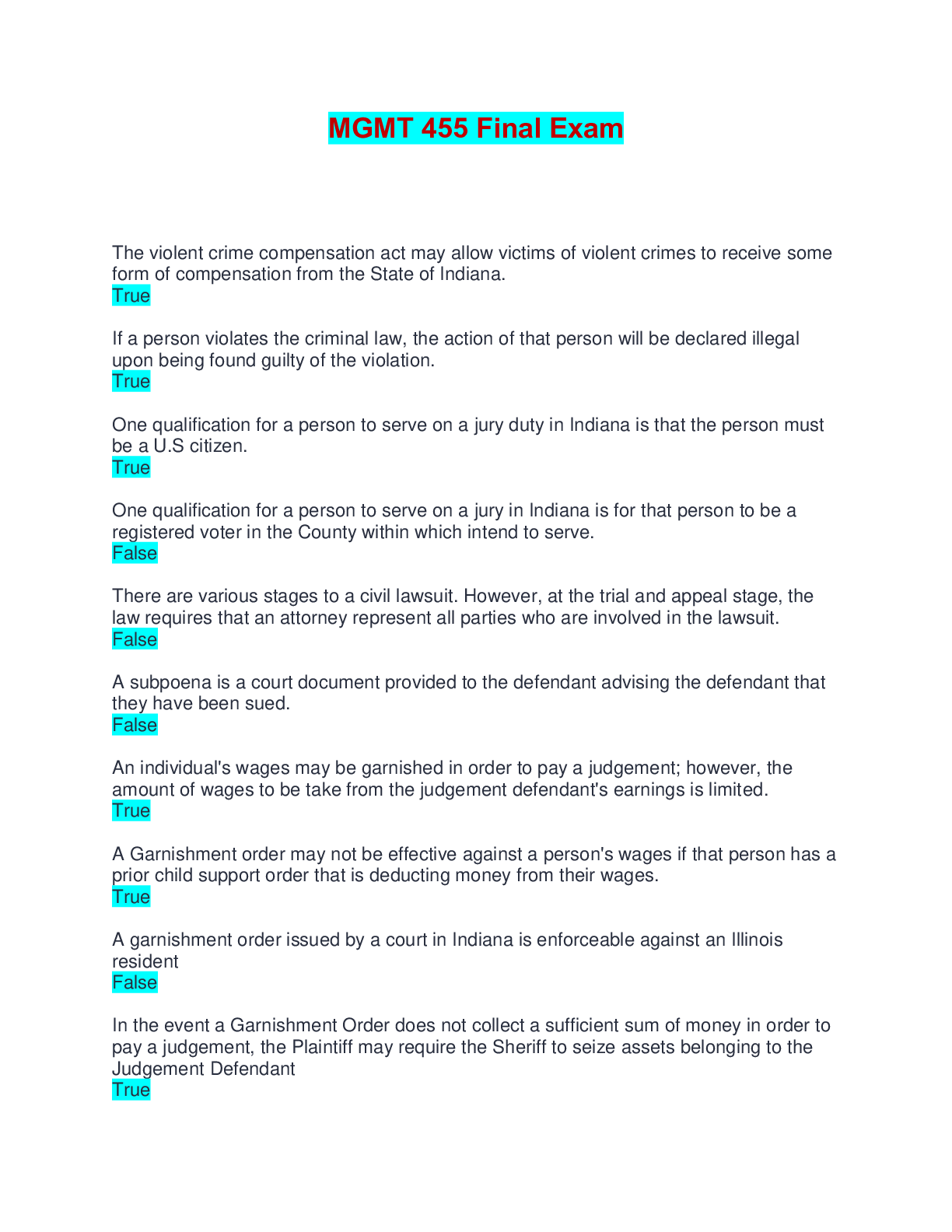 MGMT 455 Final Exam

The violent crime compensation act may allow victims of violent crimes to receive some form of compensation from the State of Indiana.
True

If a person violates the criminal law, the action of that person will be declared illegal upon being found guilty of the violation.
True

One qualification for a person to serve on a jury duty in Indiana is that the person must be a U.S citizen.
True

One qualification for a person to serve on a jury in Indiana is for that person to be a registered voter in the County within which intend to serve.
False

There are various stages to a civil lawsuit. However, at the trial and appeal stage, the law requires that an attorney represent all parties who are involved in the lawsuit.
False

A subpoena is a court document provided to the defendant advising the defendant that they have been sued.
False

An individual's wages may be garnished in order to pay a judgement; however, the amount of wages to be take from the judgement defendant's earnings is limited.
True

A Garnishment order may not be effective against a person's wages if that person has a prior child support order that is deducting money from their wages.
True

A garnishment order issued by a court in Indiana is enforceable against an Illinois resident
False

In the event a Garnishment Order does not collect a sufficient sum of money in order to pay a judgement, the Plaintiff may require the Sheriff to seize assets belonging to the Judgement Defendant
True